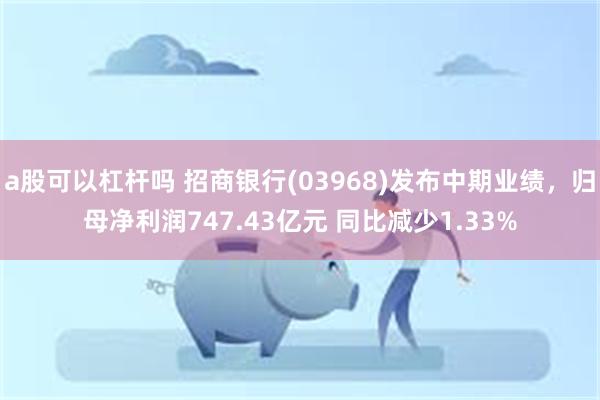 a股可以杠杆吗 招商银行(03968)发布中期业绩，归母净利润747.43亿元 同比减少1.33%